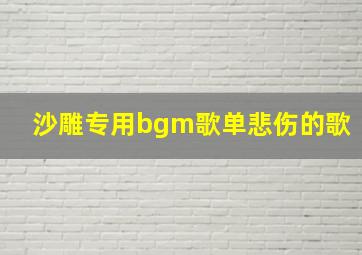 沙雕专用bgm歌单悲伤的歌